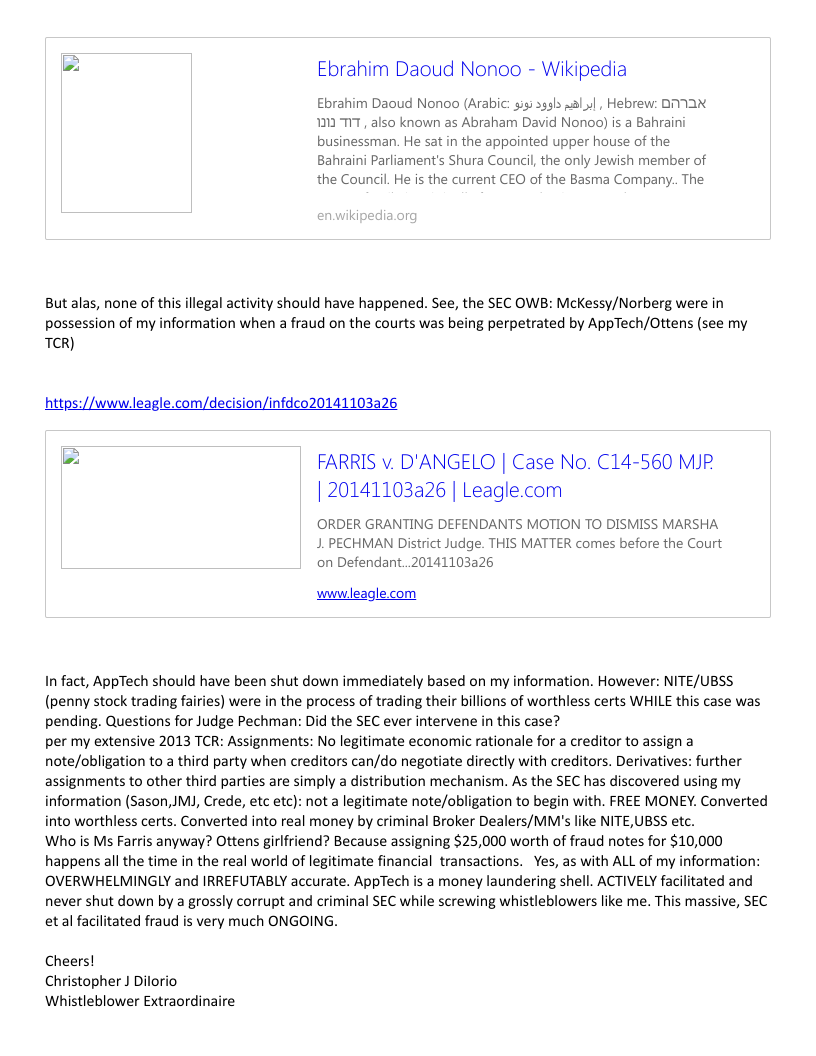 Ebrahim Daoud Nonoo - Wikipedia

Ebrahim Daoud Nonoo (Arabic: إبراهيم داوود نونو , Hebrew: אברהם דוד נונו , also known as Abraham David Nonoo) is a Bahraini businessman. He sat in the appointed upper house of the Bahraini Parliament's Shura Council, the only Jewish member of the Council. He is the current CEO of the Basma Company.. The

en.wikipedia.org

But alas, none of this illegal activity should have happened. See, the SEC OWB: McKessy/Norberg were in possession of my information when a fraud on the courts was being perpetrated by AppTech/Ottens (see my TCR)

https://www.leagle.com/decision/infdco20141103a26

FARRIS v. D'ANGELO | Case No. C14-560 MJP. | 20141103a26 | Leagle.com

ORDER GRANTING DEFENDANTS MOTION TO DISMISS MARSHA J. PECHMAN District Judge. THIS MATTER comes before the Court on Defendant...20141103a26

www.leagle.com

In fact, AppTech should have been shut down immediately based on my information. However: NITE/UBSS (penny stock trading fairies) were in the process of trading their billions of worthless certs WHILE this case was pending. Questions for Judge Pechman: Did the SEC ever intervene in this case?
per my extensive 2013 TCR: Assignments: No legitimate economic rationale for a creditor to assign a note/obligation to a third party when creditors can/do negotiate directly with creditors. Derivatives: further assignments to other third parties are simply a distribution mechanism. As the SEC has discovered using my information (Sason,JMJ, Crede, etc etc): not a legitimate note/obligation to begin with. FREE MONEY. Converted into worthless certs. Converted into real money by criminal Broker Dealers/MM's like NITE,UBSS etc.
Who is Ms Farris anyway? Ottens girlfriend? Because assigning $25,000 worth of fraud notes for $10,000 happens all the time in the real world of legitimate financial transactions. Yes, as with ALL of my information: OVERWHELMINGLY and IRREFUTABLY accurate. AppTech is a money laundering shell. ACTIVELY facilitated and never shut down by a grossly corrupt and criminal SEC while screwing whistleblowers like me. This massive, SEC et al facilitated fraud is very much ONGOING.

Cheers!
Christopher J DiIorio
Whistleblower Extraordinaire